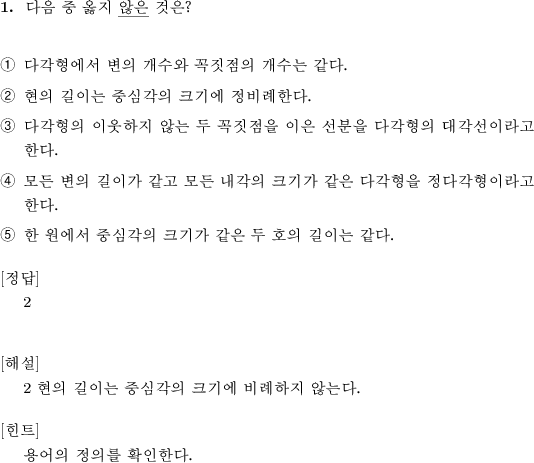 1. 다음 중 옳지 않은 것은?

① 다각형에서 변의 개수와 꼭짓점의 개수는 같다.

② 현의 길이는 중심각의 크기에 정비례한다.

③ 다각형의 이웃하지 않는 두 꼭짓점을 이은 선분을 다각형의 대각선이라고 한다.

④ 모든 변의 길이가 같고 모든 내각의 크기가 같은 다각형을 정다각형이라고 한다.

⑤ 한 원에서 중심각의 크기가 같은 두 호의 길이는 같다.

[정답]
2

[해설]
2 현의 길이는 중심각의 크기에 비례하지 않는다.

[힌트]
용어의 정의를 확인한다.